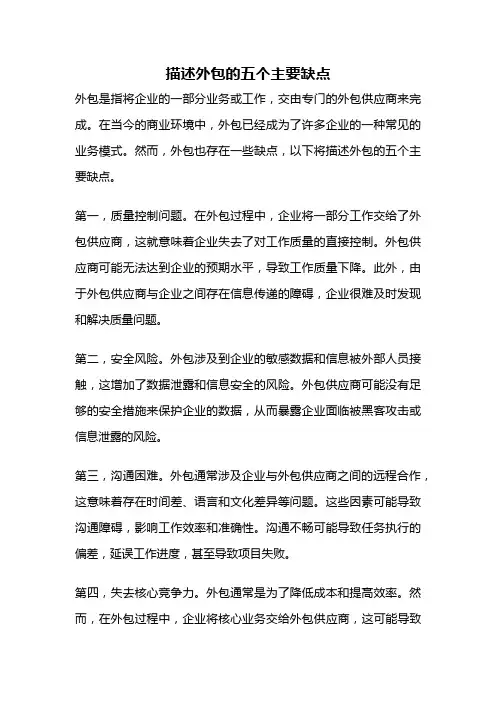 描述外包的五个主要缺点

外包是指将企业的一部分业务或工作，交由专门的外包供应商来完成。在当今的商业环境中，外包已经成为了许多企业的一种常见的业务模式。然而，外包也存在一些缺点，以下将描述外包的五个主要缺点。

第一，质量控制问题。在外包过程中，企业将一部分工作交给了外包供应商，这就意味着企业失去了对工作质量的直接控制。外包供应商可能无法达到企业的预期水平，导致工作质量下降。此外，由于外包供应商与企业之间存在信息传递的障碍，企业很难及时发现和解决质量问题。

第二，安全风险。外包涉及到企业的敏感数据和信息被外部人员接触，这增加了数据泄露和信息安全的风险。外包供应商可能没有足够的安全措施来保护企业的数据，从而暴露企业面临被黑客攻击或信息泄露的风险。

第三，沟通困难。外包通常涉及企业与外包供应商之间的远程合作，这意味着存在时间差、语言和文化差异等问题。这些因素可能导致沟通障碍，影响工作效率和准确性。沟通不畅可能导致任务执行的偏差，延误工作进度，甚至导致项目失败。

第四，失去核心竞争力。外包通常是为了降低成本和提高效率。然而，在外包过程中，企业将核心业务交给外包供应商，这可能导致